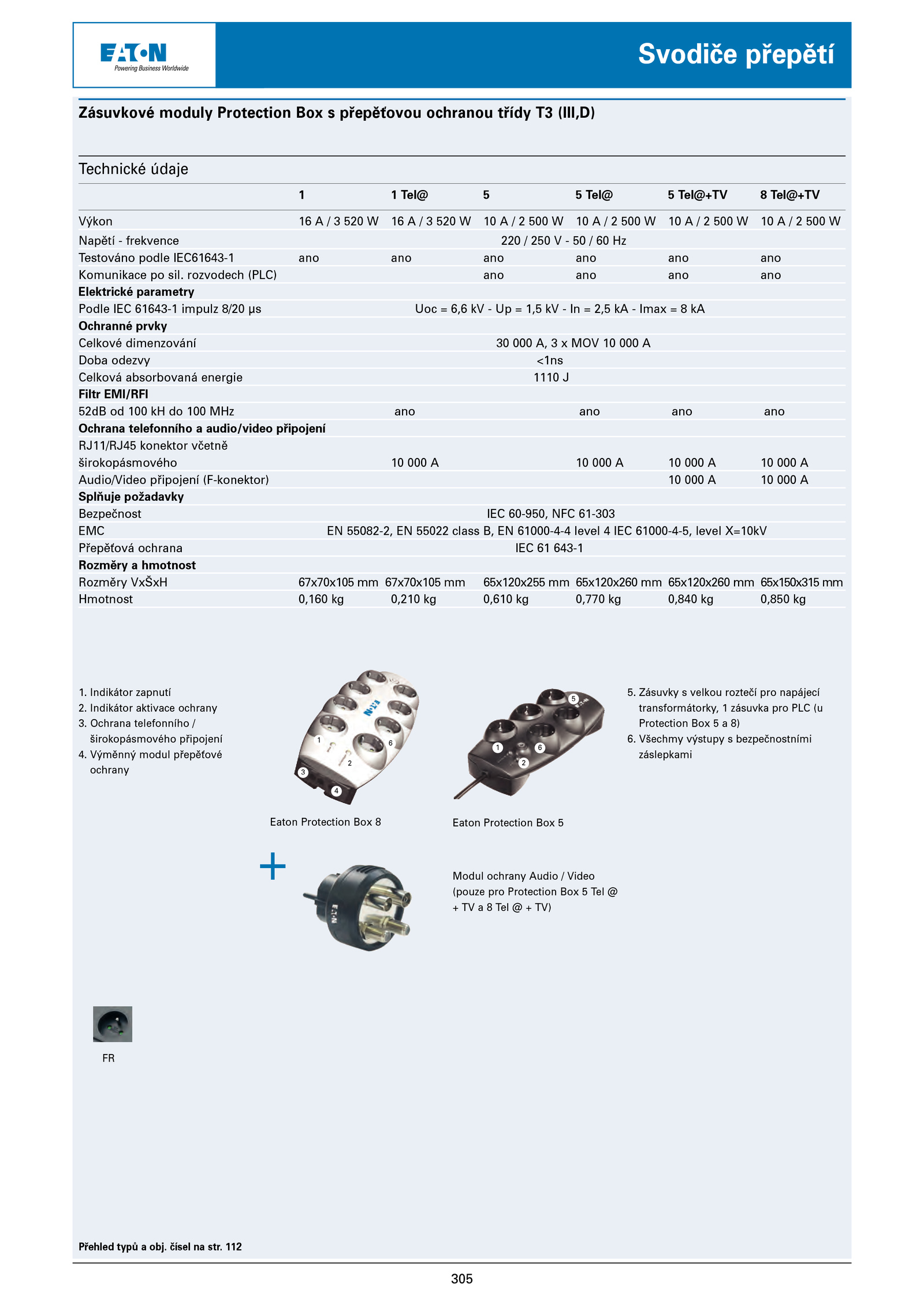 EATON
Powering Business Worldwide

Svodiče přepětí

Zásuvkové moduly Protection Box s přepěťovou ochranou třídy T3 (III,D)

Technické údaje

| | 1 | 1 Tel@ | 5 | 5 Tel@ | 5 Tel@+TV | 8 Tel@+TV |
|---|---|---|---|---|---|---|
| Výkon | 16 A / 3 520 W | 16 A / 3 520 W | 10 A / 2 500 W | 10 A / 2 500 W | 10 A / 2 500 W | 10 A / 2 500 W |
| Napětí - frekvence | 220 / 250 V - 50 / 60 Hz | | | | | |
| Testováno podle IEC61643-1 | ano | ano | ano | ano | ano | ano |
| Komunikace po sil. rozvodech (PLC) | | | ano | ano | ano | ano |
| **Elektrické parametry** | | | | | | |
| Podle IEC 61643-1 impulz 8/20 µs | Uoc = 6,6 kV - Up = 1,5 kV - In = 2,5 kA - Imax = 8 kA | | | | | |
| **Ochranné prvky** | | | | | | |
| Celkové dimenzování | 30 000 A, 3 x MOV 10 000 A | | | | | |
| Doba odezvy | <1ns | | | | | |
| Celková absorbovaná energie | 1110 J | | | | | |
| **Filtr EMI/RFI** | | | | | | |
| 52dB od 100 kH do 100 MHz | | ano | | ano | ano | ano |
| **Ochrana telefonního a audio/video připojení** | | | | | | |
| RJ11/RJ45 konektor včetně širokopásmového | | 10 000 A | | 10 000 A | 10 000 A | 10 000 A |
| Audio/Video připojení (F-konektor) | | | | | 10 000 A | 10 000 A |
| **Splňuje požadavky** | | | | | | |
| Bezpečnost | IEC 60-950, NFC 61-303 | | | | | |
| EMC | EN 55082-2, EN 55022 class B, EN 61000-4-4 level 4 IEC 61000-4-5, level X=10kV | | | | | |
| Přepěťová ochrana | IEC 61 643-1 | | | | | |
| **Rozměry a hmotnost** | | | | | | |
| Rozměry VxŠxH | 67x70x105 mm | 67x70x105 mm | 65x120x255 mm | 65x120x260 mm | 65x120x260 mm | 65x150x315 mm |
| Hmotnost | 0,160 kg | 0,210 kg | 0,610 kg | 0,770 kg | 0,840 kg | 0,850 kg |

1. Indikátor zapnutí
2. Indikátor aktivace ochrany
3. Ochrana telefonního / širokopásmového připojení
4. Výměnný modul přepěťové ochrany

1 6 2 3 4

Eaton Protection Box 8

5 1 6 2

Eaton Protection Box 5

5. Zásuvky s velkou roztečí pro napájecí transformátorky, 1 zásuvka pro PLC (u Protection Box 5 a 8)
6. Všechmy výstupy s bezpečnostními záslepkami

+

Modul ochrany Audio / Video (pouze pro Protection Box 5 Tel @ + TV a 8 Tel @ + TV)

FR

Přehled typů a obj. čísel na str. 112

305